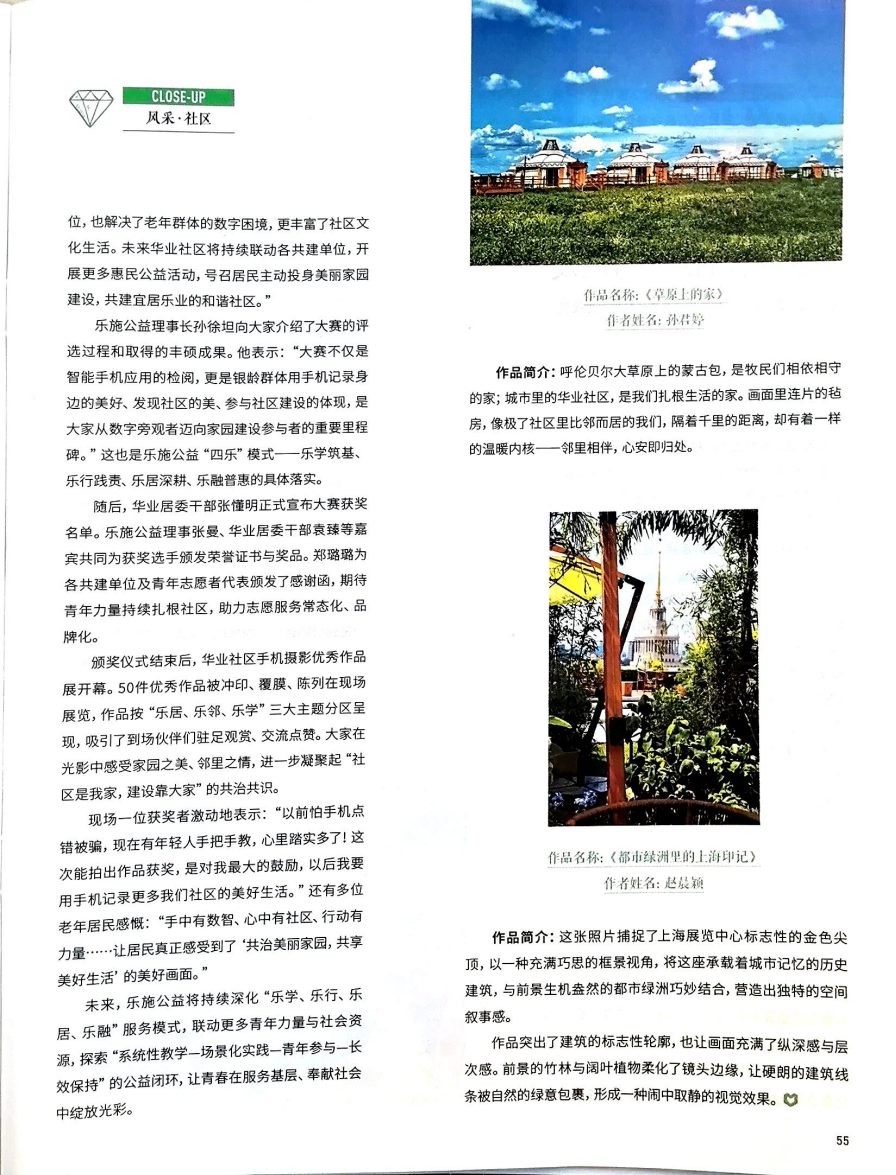 CLOSE-UP
风采·社区

位，也解决了老年群体的数字困境，更丰富了社区文化生活。未来华业社区将持续联动各共建单位，开展更多惠民公益活动，号召居民主动投身美丽家园建设，共建宜居乐业的和谐社区。”

乐施公益理事长孙徐坦向大家介绍了大赛的评选过程和取得的丰硕成果。他表示：“大赛不仅是智能手机应用的检阅，更是银龄群体用手机记录身边的美好、发现社区的美、参与社区建设的体现，是大家从数字旁观者迈向家园建设参与者的重要里程碑。”这也是乐施公益“四乐”模式——乐学筑基、乐行践责、乐居深耕、乐融普惠的具体落实。

随后，华业居委干部张懂明正式宣布大赛获奖名单。乐施公益理事张曼、华业居委干部袁臻等嘉宾共同为获奖选手颁发荣誉证书与奖品。郑璐璐为各共建单位及青年志愿者代表颁发了感谢函，期待青年力量持续扎根社区，助力志愿服务常态化、品牌化。

颁奖仪式结束后，华业社区手机摄影优秀作品展开幕。50件优秀作品被冲印、覆膜、陈列在现场展览，作品按“乐居、乐邻、乐学”三大主题分区呈现，吸引了到场伙伴们驻足观赏、交流点赞。大家在光影中感受家园之美、邻里之情，进一步凝聚起“社区是我家，建设靠大家”的共治共识。

现场一位获奖者激动地表示：“以前怕手机点错被骗，现在有年轻人手把手教，心里踏实多了！这次能拍出作品获奖，是对我最大的鼓励，以后我要用手机记录更多我们社区的美好生活。”还有多位老年居民感慨：“手中有数智、心中有社区、行动有力量……让居民真正感受到了‘共治美丽家园，共享美好生活’的美好画面。”

未来，乐施公益将持续深化“乐学、乐行、乐居、乐融”服务模式，联动更多青年力量与社会资源，探索“系统性教学—场景化实践—青年参与—长效保持”的公益闭环，让青春在服务基层、奉献社会中绽放光彩。

作品名称：《草原上的家》
作者姓名：孙君婷

作品简介：呼伦贝尔大草原上的蒙古包，是牧民们相依相守的家；城市里的华业社区，是我们扎根生活的家。画面里连片的毡房，像极了社区里比邻而居的我们，隔着千里的距离，却有着一样的温暖内核——邻里相伴，心安即归处。

作品名称：《都市绿洲里的上海印记》
作者姓名：赵晨颖

作品简介：这张照片捕捉了上海展览中心标志性的金色尖顶，以一种充满巧思的框景视角，将这座承载着城市记忆的历史建筑，与前景生机盎然的都市绿洲巧妙结合，营造出独特的空间叙事感。

作品突出了建筑的标志性轮廓，也让画面充满了纵深感与层次感。前景的竹林与阔叶植物柔化了镜头边缘，让硬朗的建筑线条被自然的绿意包裹，形成一种闹中取静的视觉效果。

55